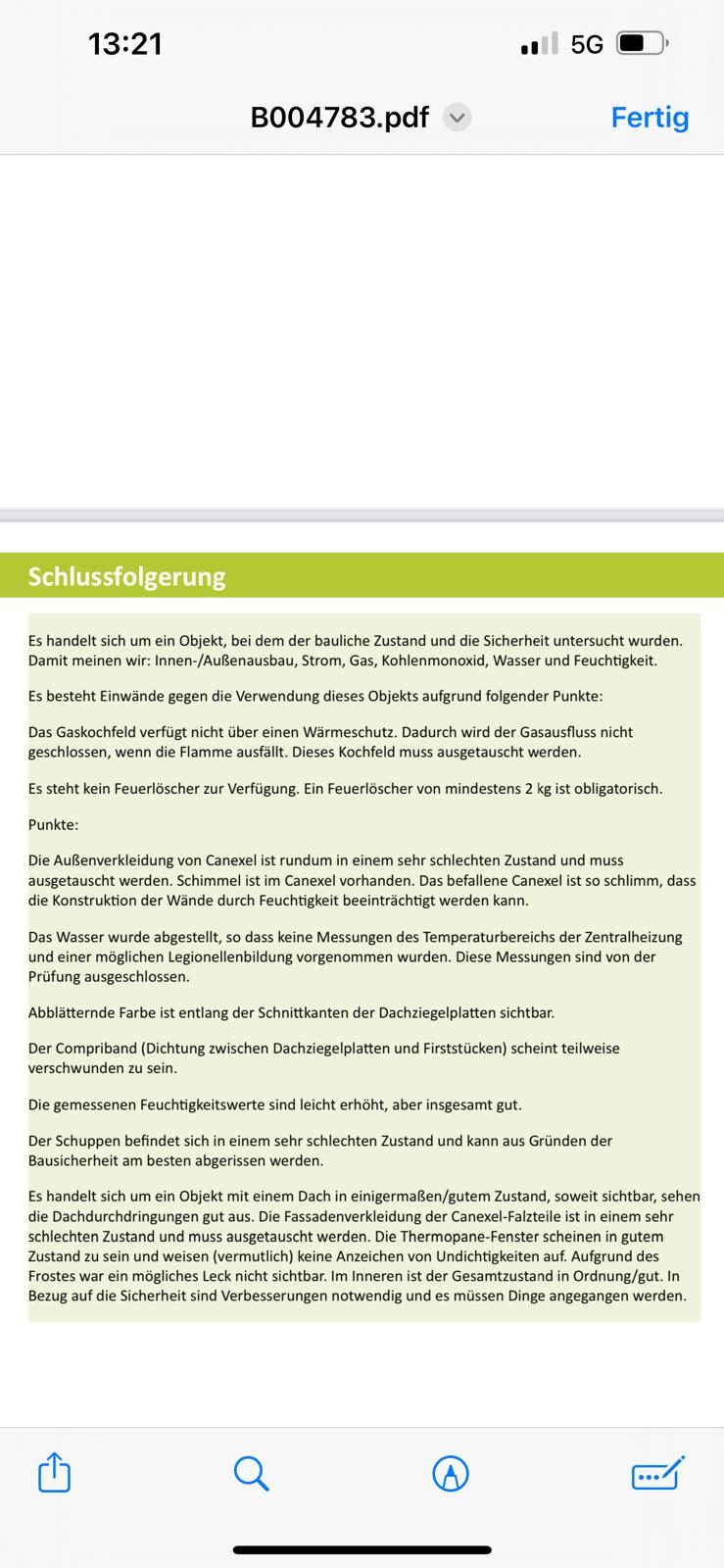 13:21

5G

B004783.pdf

Fertig

Schlussfolgerung

Es handelt sich um ein Objekt, bei dem der bauliche Zustand und die Sicherheit untersucht wurden. Damit meinen wir: Innen-/Außenausbau, Strom, Gas, Kohlenmonoxid, Wasser und Feuchtigkeit.

Es besteht Einwände gegen die Verwendung dieses Objekts aufgrund folgender Punkte:

Das Gaskochfeld verfügt nicht über einen Wärmeschutz. Dadurch wird der Gasausfluss nicht geschlossen, wenn die Flamme ausfällt. Dieses Kochfeld muss ausgetauscht werden.

Es steht kein Feuerlöscher zur Verfügung. Ein Feuerlöscher von mindestens 2 kg ist obligatorisch.

Punkte:

Die Außenverkleidung von Canexel ist rundum in einem sehr schlechten Zustand und muss ausgetauscht werden. Schimmel ist im Canexel vorhanden. Das befallene Canexel ist so schlimm, dass die Konstruktion der Wände durch Feuchtigkeit beeinträchtigt werden kann.

Das Wasser wurde abgestellt, so dass keine Messungen des Temperaturbereichs der Zentralheizung und einer möglichen Legionellenbildung vorgenommen wurden. Diese Messungen sind von der Prüfung ausgeschlossen.

Abblätternde Farbe ist entlang der Schnittkanten der Dachziegelplatten sichtbar.

Der Compriband (Dichtung zwischen Dachziegelplatten und Firststücken) scheint teilweise verschwunden zu sein.

Die gemessenen Feuchtigkeitswerte sind leicht erhöht, aber insgesamt gut.

Der Schuppen befindet sich in einem sehr schlechten Zustand und kann aus Gründen der Bausicherheit am besten abgerissen werden.

Es handelt sich um ein Objekt mit einem Dach in einigermaßen/gutem Zustand, soweit sichtbar, sehen die Dachdurchdringungen gut aus. Die Fassadenverkleidung der Canexel-Falzteile ist in einem sehr schlechten Zustand und muss ausgetauscht werden. Die Thermopane-Fenster scheinen in gutem Zustand zu sein und weisen (vermutlich) keine Anzeichen von Undichtigkeiten auf. Aufgrund des Frostes war ein mögliches Leck nicht sichtbar. Im Inneren ist der Gesamtzustand in Ordnung/gut. In Bezug auf die Sicherheit sind Verbesserungen notwendig und es müssen Dinge angegangen werden.